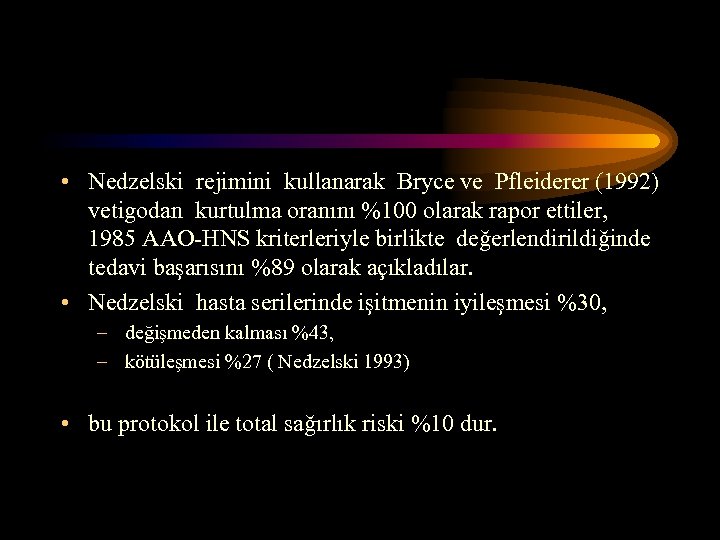 • Nedzelski rejimini kullanarak Bryce ve Pfleiderer (1992) vetigodan kurtulma oranını %100 olarak rapor ettiler, 1985 AAO-HNS kriterleriyle birlikte değerlendirildiğinde tedavi başarısını %89 olarak açıkladılar.

• Nedzelski hasta serilerinde işitmenin iyileşmesi %30,
– değişmeden kalması %43,
– kötüleşmesi %27 ( Nedzelski 1993)

• bu protokol ile total sağırlık riski %10 dur.